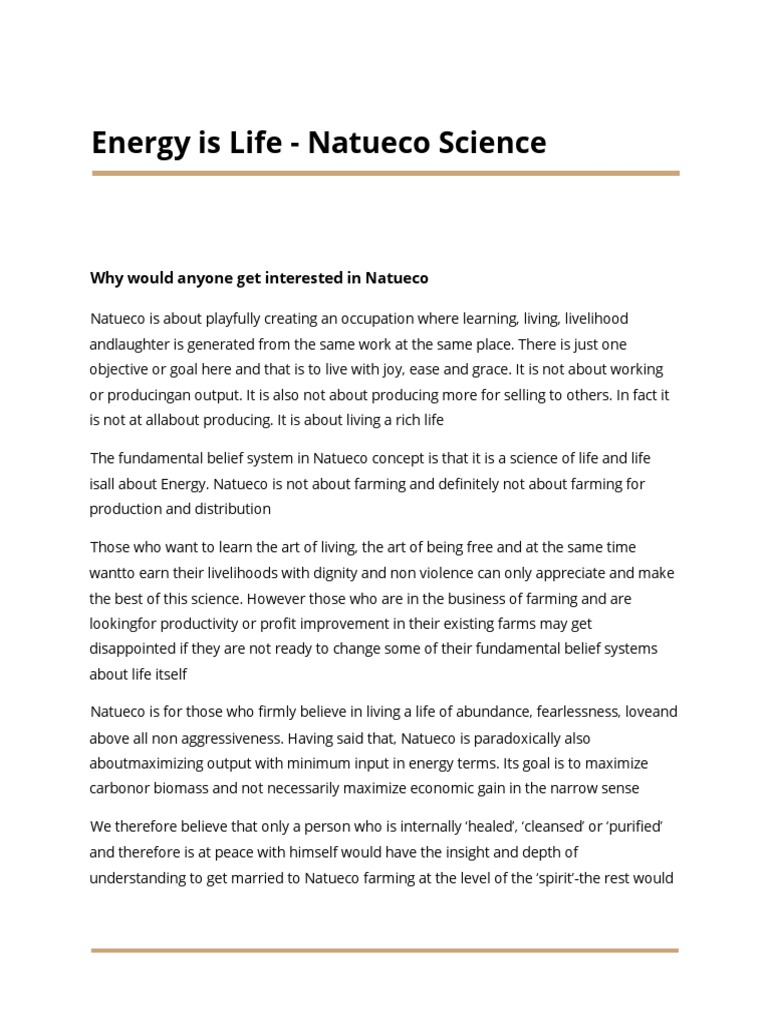 Energy is Life - Natueco Science

Why would anyone get interested in Natueco

Natueco is about playfully creating an occupation where learning, living, livelihood andlaughter is generated from the same work at the same place. There is just one objective or goal here and that is to live with joy, ease and grace. It is not about working or producingan output. It is also not about producing more for selling to others. In fact it is not at allabout producing. It is about living a rich life

The fundamental belief system in Natueco concept is that it is a science of life and life isall about Energy. Natueco is not about farming and definitely not about farming for production and distribution

Those who want to learn the art of living, the art of being free and at the same time wantto earn their livelihoods with dignity and non violence can only appreciate and make the best of this science. However those who are in the business of farming and are lookingfor productivity or profit improvement in their existing farms may get disappointed if they are not ready to change some of their fundamental belief systems about life itself

Natueco is for those who firmly believe in living a life of abundance, fearlessness, loveand above all non aggressiveness. Having said that, Natueco is paradoxically also aboutmaximizing output with minimum input in energy terms. Its goal is to maximize carbonor biomass and not necessarily maximize economic gain in the narrow sense

We therefore believe that only a person who is internally ‘healed’, ‘cleansed’ or ‘purified’ and therefore is at peace with himself would have the insight and depth of understanding to get married to Natueco farming at the level of the ‘spirit’-the rest would